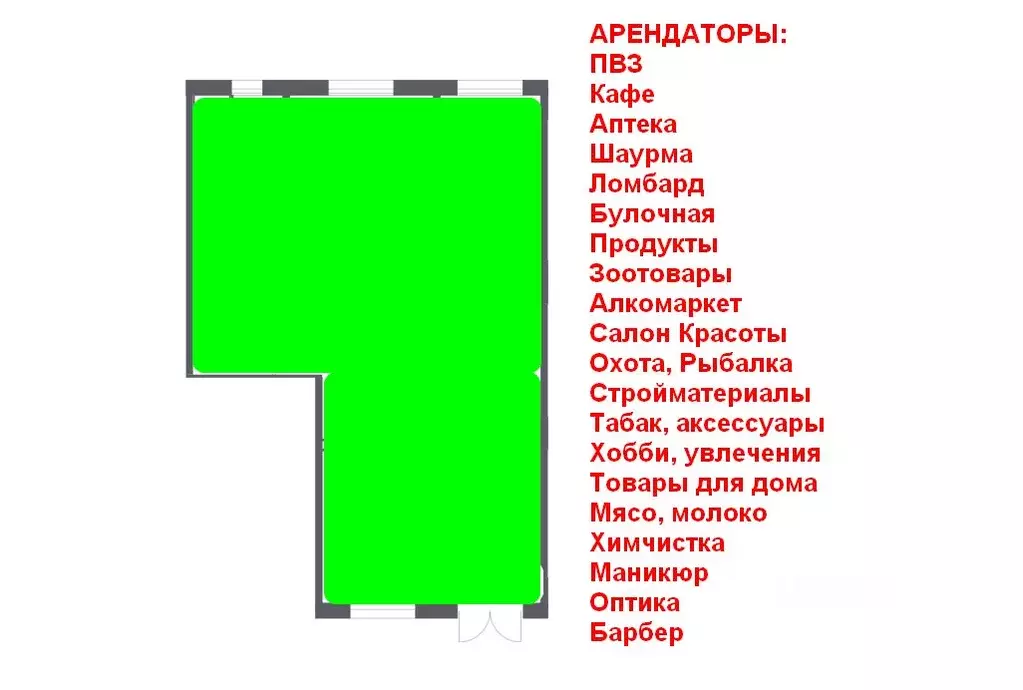 АРЕНДАТОРЫ:
ПВЗ
Кафе
Аптека
Шаурма
Ломбард
Булочная
Продукты
Зоотовары
Алкомаркет
Салон Красоты
Охота, Рыбалка
Стройматериалы
Табак, аксессуары
Хобби, увлечения
Товары для дома
Мясо, молоко
Химчистка
Маникюр
Оптика
Барбер